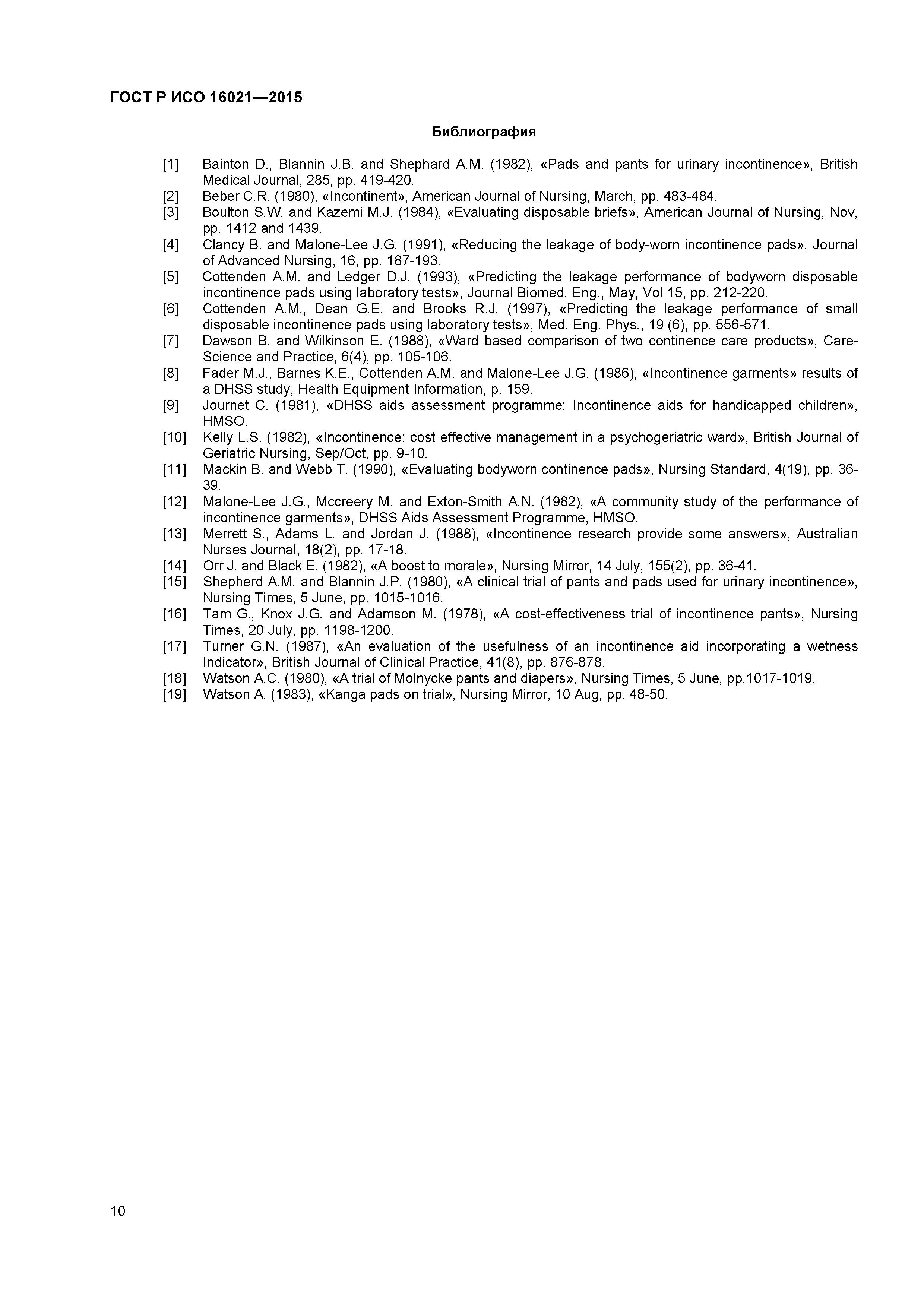 ГОСТ Р ИСО 16021—2015

Библиография

[1] Bainton D., Blannin J.B. and Shephard A.M. (1982), «Pads and pants for urinary incontinence», British Medical Journal, 285, pp. 419-420.
[2] Beber C.R. (1980), «Incontinent», American Journal of Nursing, March, pp. 483-484.
[3] Boulton S.W. and Kazemi M.J. (1984), «Evaluating disposable briefs», American Journal of Nursing, Nov, pp. 1412 and 1439.
[4] Clancy B. and Malone-Lee J.G. (1991), «Reducing the leakage of body-worn incontinence pads», Journal of Advanced Nursing, 16, pp. 187-193.
[5] Cottenden A.M. and Ledger D.J. (1993), «Predicting the leakage performance of bodyworn disposable incontinence pads using laboratory tests», Journal Biomed. Eng., May, Vol 15, pp. 212-220.
[6] Cottenden A.M., Dean G.E. and Brooks R.J. (1997), «Predicting the leakage performance of small disposable incontinence pads using laboratory tests», Med. Eng. Phys., 19 (6), pp. 556-571.
[7] Dawson B. and Wilkinson E. (1988), «Ward based comparison of two continence care products», Care-Science and Practice, 6(4), pp. 105-106.
[8] Fader M.J., Barnes K.E., Cottenden A.M. and Malone-Lee J.G. (1986), «Incontinence garments» results of a DHSS study, Health Equipment Information, p. 159.
[9] Journet C. (1981), «DHSS aids assessment programme: Incontinence aids for handicapped children», HMSO.
[10] Kelly L.S. (1982), «Incontinence: cost effective management in a psychogeriatric ward», British Journal of Geriatric Nursing, Sep/Oct, pp. 9-10.
[11] Mackin B. and Webb T. (1990), «Evaluating bodyworn continence pads», Nursing Standard, 4(19), pp. 36-39.
[12] Malone-Lee J.G., Mccreery M. and Exton-Smith A.N. (1982), «A community study of the performance of incontinence garments», DHSS Aids Assessment Programme, HMSO.
[13] Merrett S., Adams L. and Jordan J. (1988), «Incontinence research provide some answers», Australian Nurses Journal, 18(2), pp. 17-18.
[14] Orr J. and Black E. (1982), «A boost to morale», Nursing Mirror, 14 July, 155(2), pp. 36-41.
[15] Shepherd A.M. and Blannin J.P. (1980), «A clinical trial of pants and pads used for urinary incontinence», Nursing Times, 5 June, pp. 1015-1016.
[16] Tam G., Knox J.G. and Adamson M. (1978), «A cost-effectiveness trial of incontinence pants», Nursing Times, 20 July, pp. 1198-1200.
[17] Turner G.N. (1987), «An evaluation of the usefulness of an incontinence aid incorporating a wetness Indicator», British Journal of Clinical Practice, 41(8), pp. 876-878.
[18] Watson A.C. (1980), «A trial of Molnycke pants and diapers», Nursing Times, 5 June, pp.1017-1019.
[19] Watson A. (1983), «Kanga pads on trial», Nursing Mirror, 10 Aug, pp. 48-50.

10